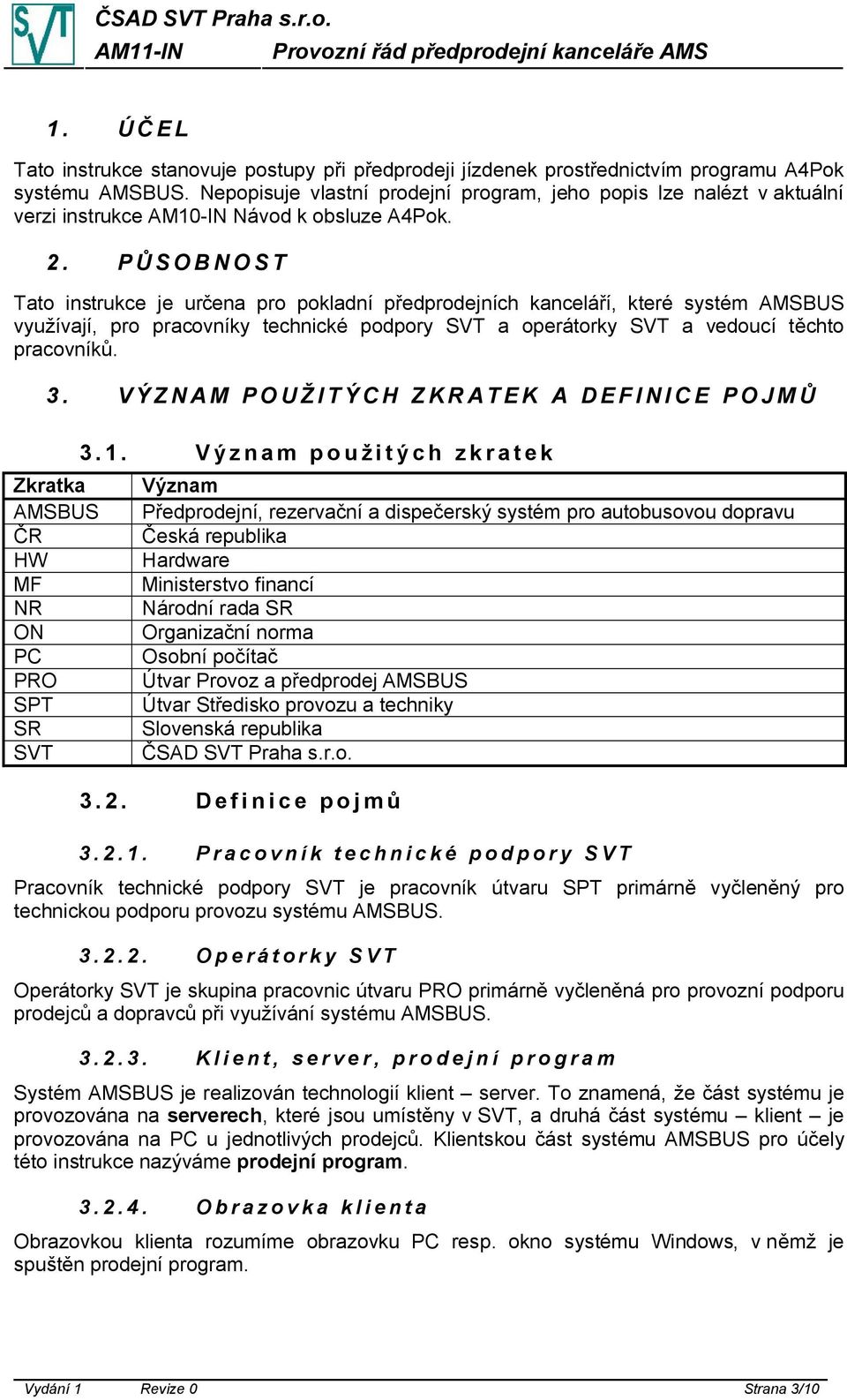 SVT ČSAD SVT Praha s.r.o.
AM11-IN Provozní řád předprodejní kanceláře AMS

1. ÚČEL

Tato instrukce stanovuje postupy při předprodeji jízdenek prostřednictvím programu A4Pok systému AMSBUS. Nepopisuje vlastní prodejní program, jeho popis lze nalézt v aktuální verzi instrukce AM10-IN Návod k obsluze A4Pok.

2. PŮSOBNOST

Tato instrukce je určena pro pokladní předprodejních kanceláří, které systém AMSBUS využívají, pro pracovníky technické podpory SVT a operátorky SVT a vedoucí těchto pracovníků.

3. VÝZNAM POUŽITÝCH ZKRATEK A DEFINICE POJMŮ

3.1. Význam použitých zkratek

| Zkratka | Význam |
|---|---|
| AMSBUS | Předprodejní, rezervační a dispečerský systém pro autobusovou dopravu |
| ČR | Česká republika |
| HW | Hardware |
| MF | Ministerstvo financí |
| NR | Národní rada SR |
| ON | Organizační norma |
| PC | Osobní počítač |
| PRO | Útvar Provoz a předprodej AMSBUS |
| SPT | Útvar Středisko provozu a techniky |
| SR | Slovenská republika |
| SVT | ČSAD SVT Praha s.r.o. |

3.2. Definice pojmů

3.2.1. Pracovník technické podpory SVT

Pracovník technické podpory SVT je pracovník útvaru SPT primárně vyčleněný pro technickou podporu provozu systému AMSBUS.

3.2.2. Operátorky SVT

Operátorky SVT je skupina pracovnic útvaru PRO primárně vyčleněná pro provozní podporu prodejců a dopravců při využívání systému AMSBUS.

3.2.3. Klient, server, prodejní program

Systém AMSBUS je realizován technologií klient – server. To znamená, že část systému je provozována na serverech, které jsou umístěny v SVT, a druhá část systému – klient – je provozována na PC u jednotlivých prodejců. Klientskou část systému AMSBUS pro účely této instrukce nazýváme prodejní program.

3.2.4. Obrazovka klienta

Obrazovkou klienta rozumíme obrazovku PC resp. okno systému Windows, v němž je spuštěn prodejní program.

Vydání 1 Revize 0 Strana 3/10